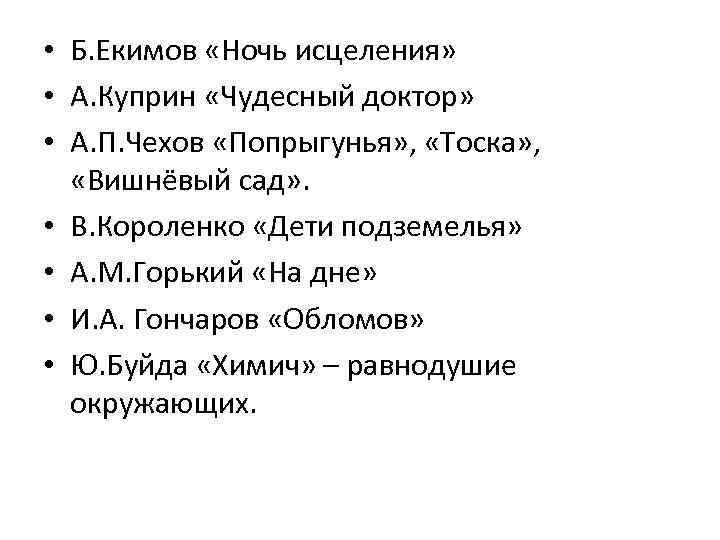 • Б.Екимов «Ночь исцеления»
• А.Куприн «Чудесный доктор»
• А.П.Чехов «Попрыгунья», «Тоска», «Вишнёвый сад».
• В.Короленко «Дети подземелья»
• А.М.Горький «На дне»
• И.А. Гончаров «Обломов»
• Ю.Буйда «Химич» – равнодушие окружающих.